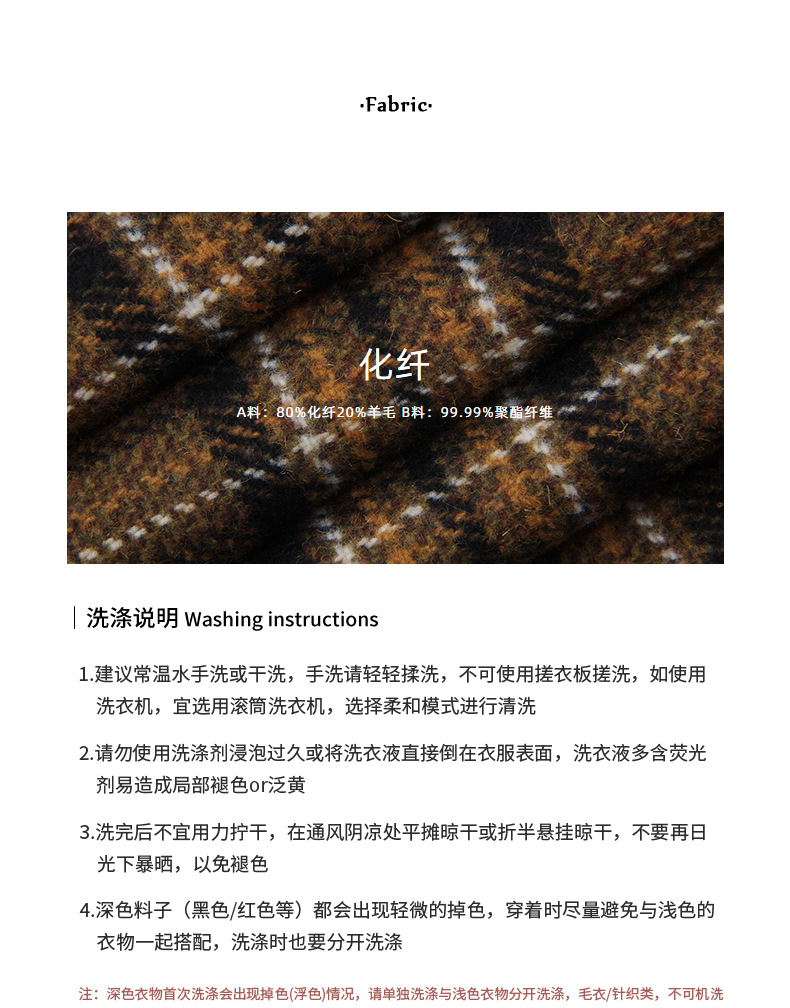 ·Fabric·

化纤

A料：80%化纤20%羊毛 B料：99.99%聚酯纤维

洗涤说明 Washing instructions

1.建议常温水手洗或干洗，手洗请轻轻揉洗，不可使用搓衣板搓洗，如使用洗衣机，宜选用滚筒洗衣机，选择柔和模式进行清洗

2.请勿使用洗涤剂浸泡过久或将洗衣液直接倒在衣服表面，洗衣液多含荧光剂易造成局部褪色or泛黄

3.洗完后不宜用力拧干，在通风阴凉处平摊晾干或折半悬挂晾干，不要再日光下暴晒，以免褪色

4.深色料子（黑色/红色等）都会出现轻微的掉色，穿着时尽量避免与浅色的衣物一起搭配，洗涤时也要分开洗涤

注：深色衣物首次洗涤会出现掉色(浮色)情况，请单独洗涤与浅色衣物分开洗涤，毛衣/针织类，不可机洗